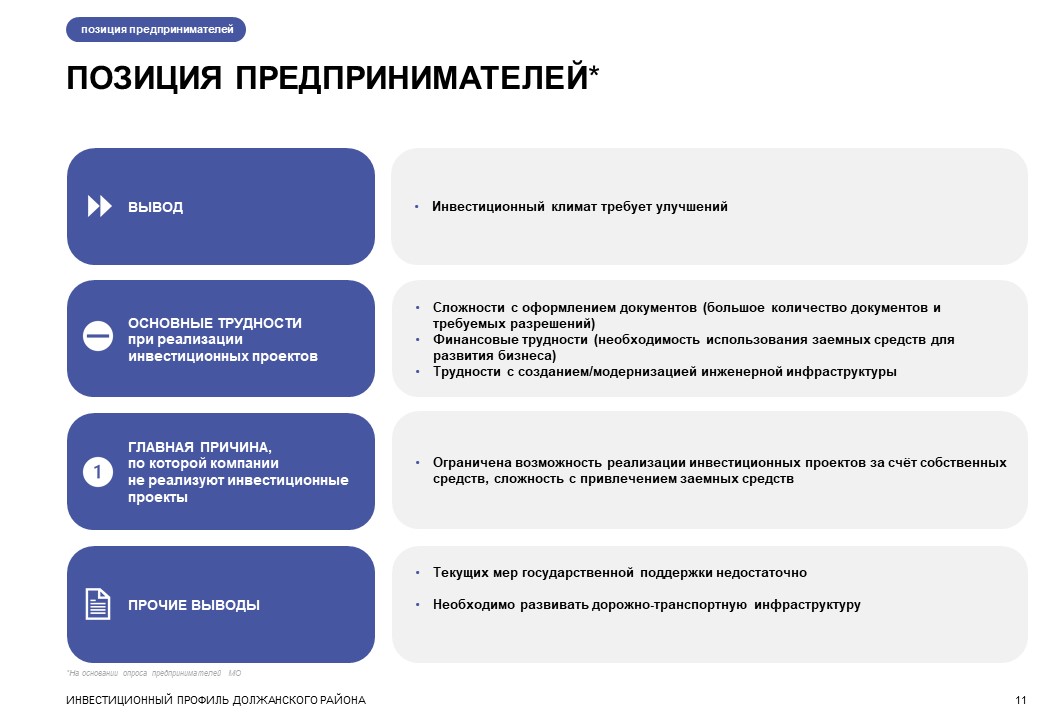 позиция предпринимателей

ПОЗИЦИЯ ПРЕДПРИНИМАТЕЛЕЙ*

ВЫВОД

• Инвестиционный климат требует улучшений

ОСНОВНЫЕ ТРУДНОСТИ при реализации инвестиционных проектов

• Сложности с оформлением документов (большое количество документов и требуемых разрешений)
• Финансовые трудности (необходимость использования заемных средств для развития бизнеса)
• Трудности с созданием/модернизацией инженерной инфраструктуры

1

ГЛАВНАЯ ПРИЧИНА, по которой компании не реализуют инвестиционные проекты

• Ограничена возможность реализации инвестиционных проектов за счёт собственных средств, сложность с привлечением заемных средств

ПРОЧИЕ ВЫВОДЫ

• Текущих мер государственной поддержки недостаточно
• Необходимо развивать дорожно-транспортную инфраструктуру

*На основании опроса предпринимателей МО

ИНВЕСТИЦИОННЫЙ ПРОФИЛЬ ДОЛЖАНСКОГО РАЙОНА

11